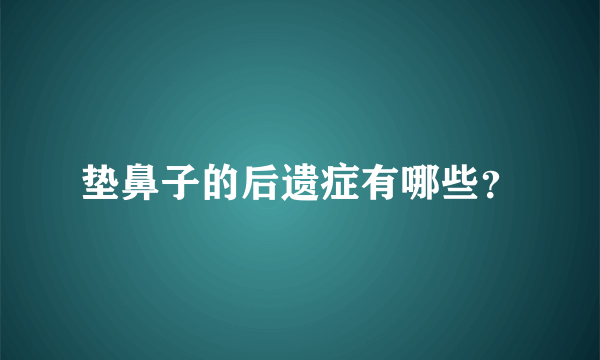 垫鼻子的后遗症有哪些?